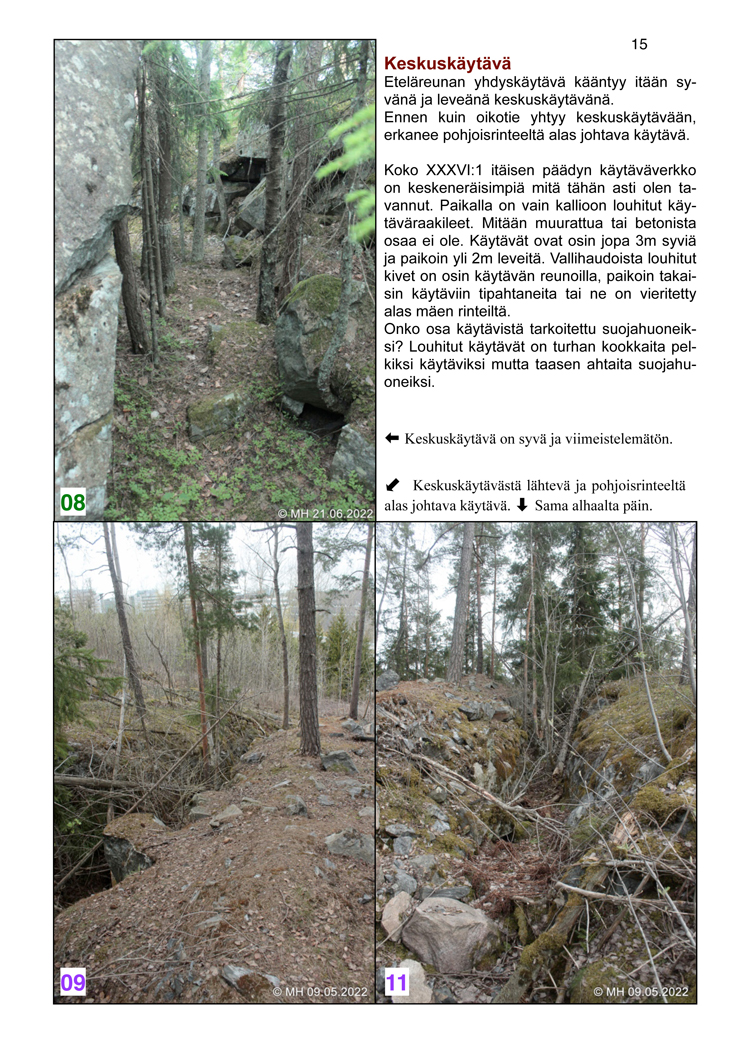 15

Keskuskäytävä

Eteläreunan yhdyskäytävä kääntyy itään syvänä ja leveänä keskuskäytävänä.
Ennen kuin oikotie yhtyy keskuskäytävään, erkanee pohjoisrinteeltä alas johtava käytävä.

Koko XXXVI:1 itäisen päädyn käytäväverkko on keskeneräisimpiä mitä tähän asti olen tavannut. Paikalla on vain kallioon louhitut käytäväraakileet. Mitään muurattua tai betonista osaa ei ole. Käytävät ovat osin jopa 3m syviä ja paikoin yli 2m leveitä. Vallihaudoista louhitut kivet on osin käytävän reunoilla, paikoin takaisin käytäviin tipahtaneita tai ne on vieritetty alas mäen rinteiltä.
Onko osa käytävistä tarkoitettu suojahuoneiksi? Louhitut käytävät on turhan kookkaita pelkiksi käytäviksi mutta taasen ahtaita suojahuoneiksi.

⬅ Keskuskäytävä on syvä ja viimeistelemätön.

⬋ Keskuskäytävästä lähtevä ja pohjoisrinteeltä alas johtava käytävä. ⬇ Sama alhaalta päin.

08

© MH 21.06.2022

09

© MH 09.05.2022

11

© MH 09.05.2022